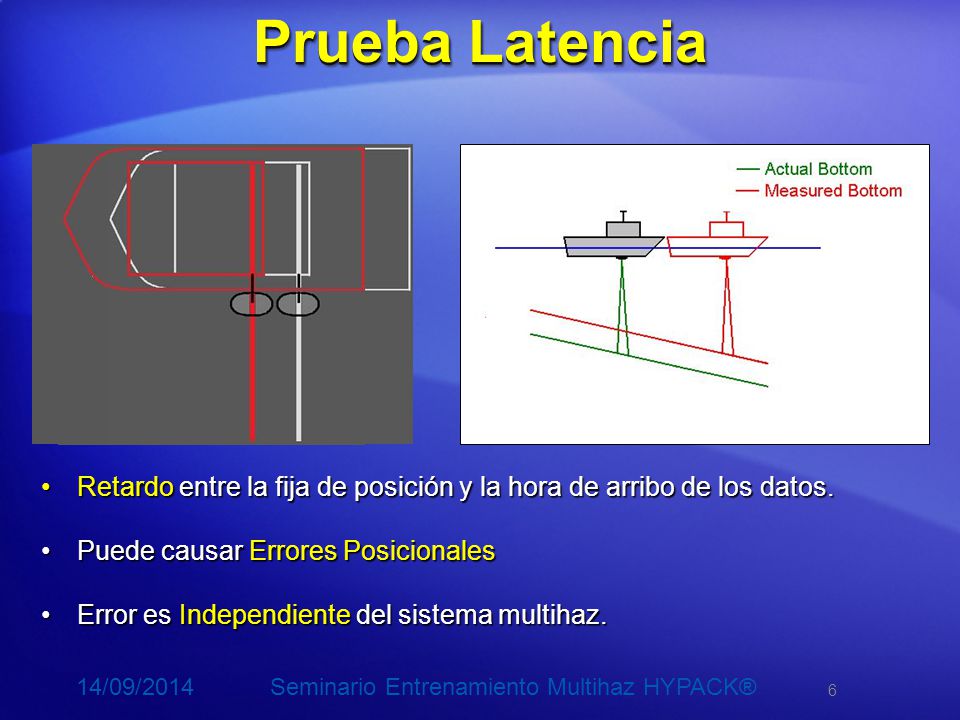 Prueba Latencia

Actual Bottom
Measured Bottom

• Retardo entre la fija de posición y la hora de arribo de los datos.

• Puede causar Errores Posicionales

• Error es Independiente del sistema multihaz.

14/09/2014 Seminario Entrenamiento Multihaz HYPACK® 6